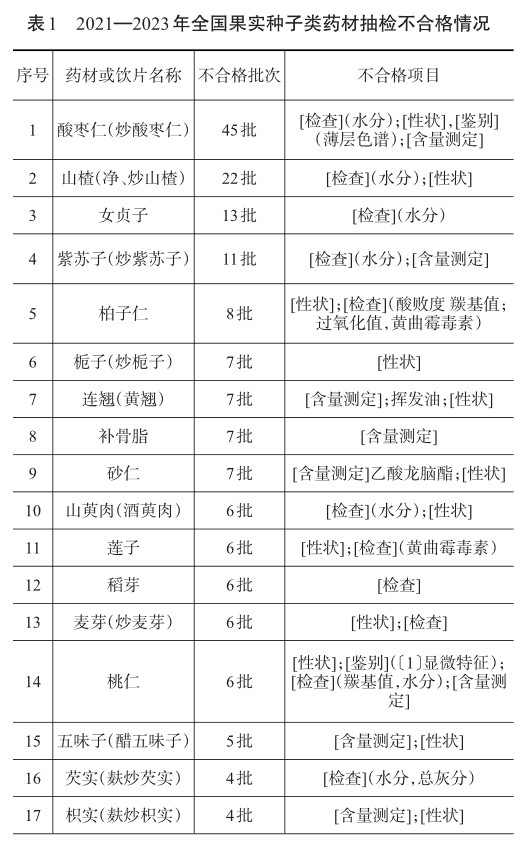 表1　2021—2023年全国果实种子类药材抽检不合格情况

| 序号 | 药材或饮片名称 | 不合格批次 | 不合格项目 |
|---|---|---|---|
| 1 | 酸枣仁(炒酸枣仁) | 45批 | [检查](水分);[性状],[鉴别](薄层色谱);[含量测定] |
| 2 | 山楂(净、炒山楂) | 22批 | [检查](水分);[性状] |
| 3 | 女贞子 | 13批 | [检查](水分) |
| 4 | 紫苏子(炒紫苏子) | 11批 | [检查](水分);[含量测定] |
| 5 | 柏子仁 | 8批 | [性状];[检查](酸败度 羰基值;过氧化值,黄曲霉毒素) |
| 6 | 栀子(炒栀子) | 7批 | [性状] |
| 7 | 连翘(黄翘) | 7批 | [含量测定];挥发油;[性状] |
| 8 | 补骨脂 | 7批 | [含量测定] |
| 9 | 砂仁 | 7批 | [含量测定]乙酸龙脑酯;[性状] |
| 10 | 山萸肉(酒萸肉) | 6批 | [检查](水分);[性状] |
| 11 | 莲子 | 6批 | [性状];[检查](黄曲霉毒素) |
| 12 | 稻芽 | 6批 | [检查] |
| 13 | 麦芽(炒麦芽) | 6批 | [性状];[检查] |
| 14 | 桃仁 | 6批 | [性状];[鉴别]([1]显微特征);[检查](羰基值,水分);[含量测定] |
| 15 | 五味子(醋五味子) | 5批 | [含量测定];[性状] |
| 16 | 芡实(麸炒芡实) | 4批 | [检查](水分,总灰分) |
| 17 | 枳实(麸炒枳实) | 4批 | [含量测定];[性状] |